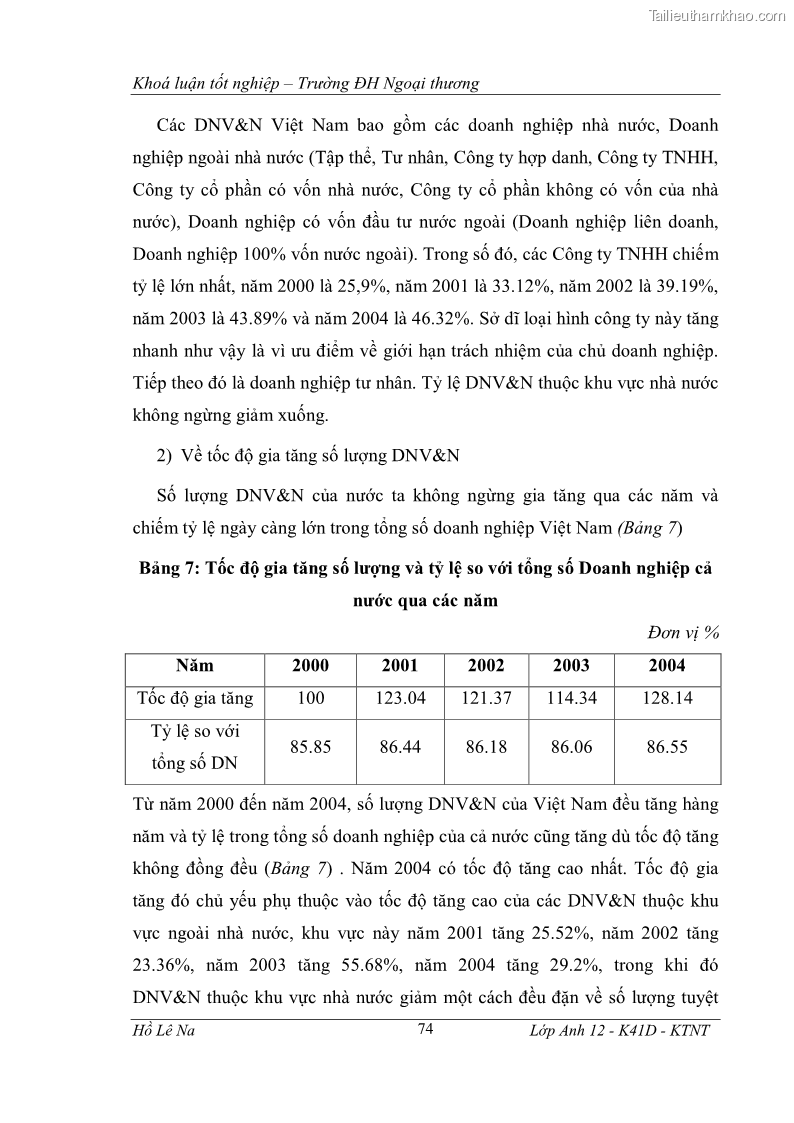 Tailieuthamkhao.com

Khoá luận tốt nghiệp – Trường ĐH Ngoại thương

Các DNV&N Việt Nam bao gồm các doanh nghiệp nhà nước, Doanh nghiệp ngoài nhà nước (Tập thể, Tư nhân, Công ty hợp danh, Công ty TNHH, Công ty cổ phần có vốn nhà nước, Công ty cổ phần không có vốn của nhà nước), Doanh nghiệp có vốn đầu tư nước ngoài (Doanh nghiệp liên doanh, Doanh nghiệp 100% vốn nước ngoài). Trong số đó, các Công ty TNHH chiếm tỷ lệ lớn nhất, năm 2000 là 25,9%, năm 2001 là 33.12%, năm 2002 là 39.19%, năm 2003 là 43.89% và năm 2004 là 46.32%. Sở dĩ loại hình công ty này tăng nhanh như vậy là vì ưu điểm về giới hạn trách nhiệm của chủ doanh nghiệp. Tiếp theo đó là doanh nghiệp tư nhân. Tỷ lệ DNV&N thuộc khu vực nhà nước không ngừng giảm xuống.

2) Về tốc độ gia tăng số lượng DNV&N

Số lượng DNV&N của nước ta không ngừng gia tăng qua các năm và chiếm tỷ lệ ngày càng lớn trong tổng số doanh nghiệp Việt Nam (Bảng 7)

Bảng 7: Tốc độ gia tăng số lượng và tỷ lệ so với tổng số Doanh nghiệp cả nước qua các năm

Đơn vị %

| Năm | 2000 | 2001 | 2002 | 2003 | 2004 |
|---|---|---|---|---|---|
| Tốc độ gia tăng | 100 | 123.04 | 121.37 | 114.34 | 128.14 |
| Tỷ lệ so với tổng số DN | 85.85 | 86.44 | 86.18 | 86.06 | 86.55 |

Từ năm 2000 đến năm 2004, số lượng DNV&N của Việt Nam đều tăng hàng năm và tỷ lệ trong tổng số doanh nghiệp của cả nước cũng tăng dù tốc độ tăng không đồng đều (Bảng 7) . Năm 2004 có tốc độ tăng cao nhất. Tốc độ gia tăng đó chủ yếu phụ thuộc vào tốc độ tăng cao của các DNV&N thuộc khu vực ngoài nhà nước, khu vực này năm 2001 tăng 25.52%, năm 2002 tăng 23.36%, năm 2003 tăng 55.68%, năm 2004 tăng 29.2%, trong khi đó DNV&N thuộc khu vực nhà nước giảm một cách đều đặn về số lượng tuyệt

Hồ Lê Na    74    Lớp Anh 12 - K41D - KTNT